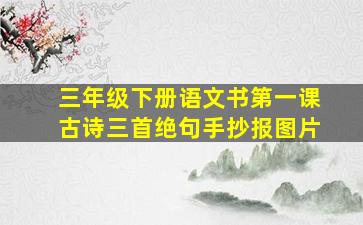 三年级下册语文书第一课
古诗三首绝句手抄报图片